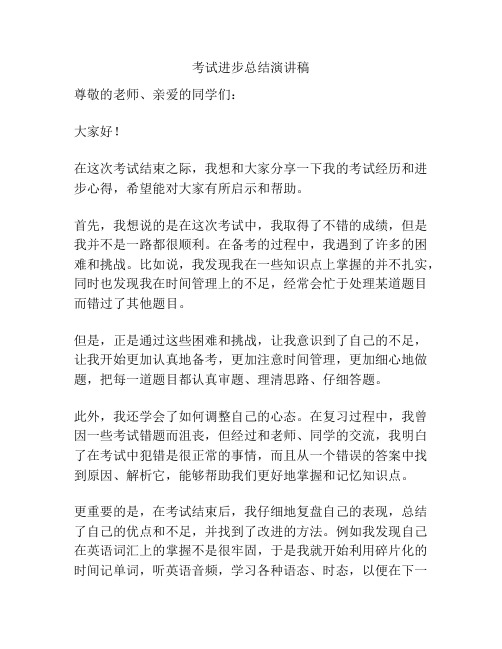 考试进步总结演讲稿

尊敬的老师、亲爱的同学们：

大家好！

在这次考试结束之际，我想和大家分享一下我的考试经历和进步心得，希望能对大家有所启示和帮助。

首先，我想说的是在这次考试中，我取得了不错的成绩，但是我并不是一路都很顺利。在备考的过程中，我遇到了许多的困难和挑战。比如说，我发现我在一些知识点上掌握的并不扎实，同时也发现我在时间管理上的不足，经常会忙于处理某道题目而错过了其他题目。

但是，正是通过这些困难和挑战，让我意识到了自己的不足，让我开始更加认真地备考，更加注意时间管理，更加细心地做题，把每一道题目都认真审题、理清思路、仔细答题。

此外，我还学会了如何调整自己的心态。在复习过程中，我曾因一些考试错题而沮丧，但经过和老师、同学的交流，我明白了在考试中犯错是很正常的事情，而且从一个错误的答案中找到原因、解析它，能够帮助我们更好地掌握和记忆知识点。

更重要的是，在考试结束后，我仔细地复盘自己的表现，总结了自己的优点和不足，并找到了改进的方法。例如我发现自己在英语词汇上的掌握不是很牢固，于是我就开始利用碎片化的时间记单词，听英语音频，学习各种语态、时态，以便在下一